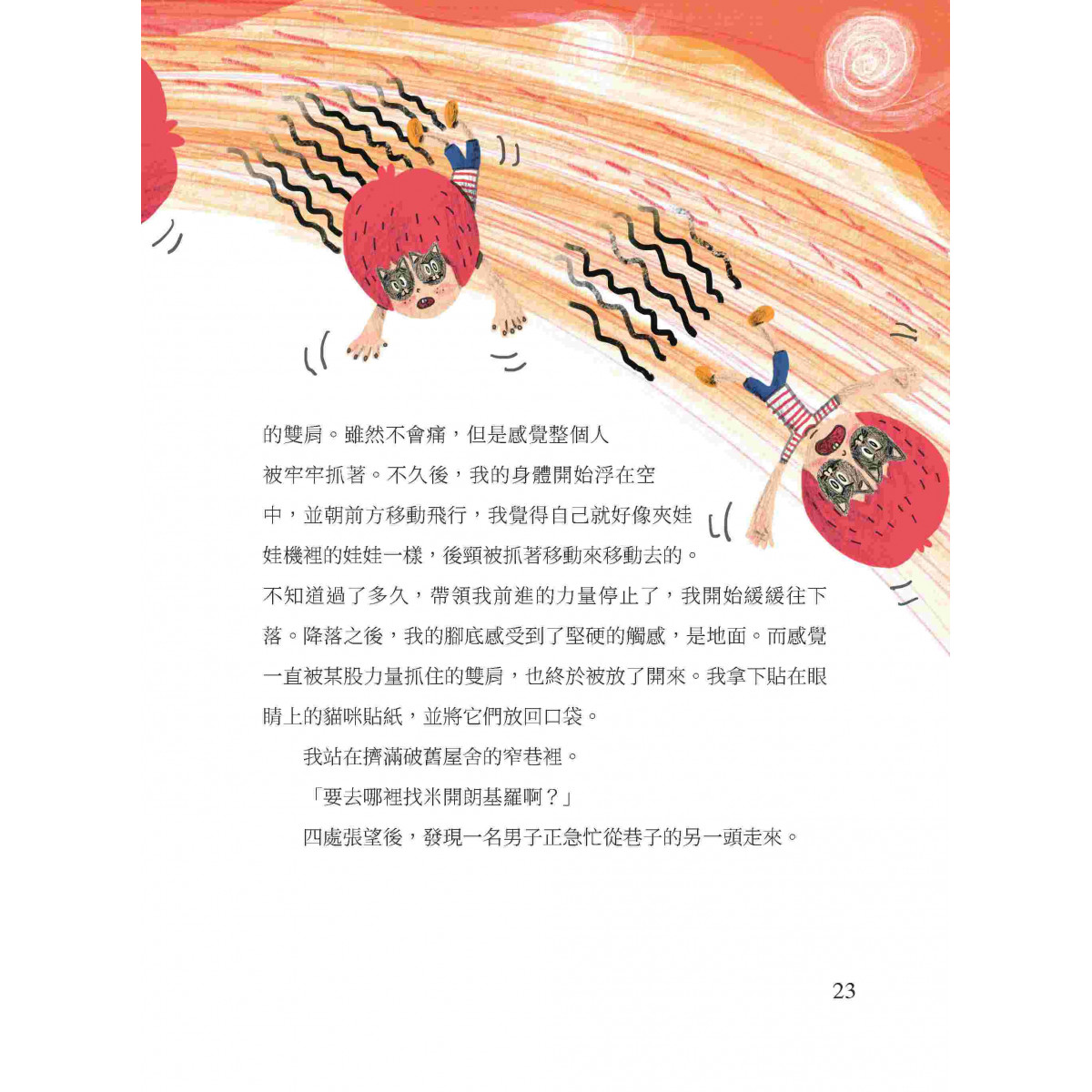 的雙肩。雖然不會痛，但是感覺整個人被牢牢抓著。不久後，我的身體開始浮在空中，並朝前方移動飛行，我覺得自己就好像夾娃娃機裡的娃娃一樣，後頸被抓著移動來移動去的。不知道過了多久，帶領我前進的力量停止了，我開始緩緩往下落。降落之後，我的腳底感受到了堅硬的觸感，是地面。而感覺一直被某股力量抓住的雙肩，也終於被放了開來。我拿下貼在眼睛上的貓咪貼紙，並將它們放回口袋。

我站在擠滿破舊屋舍的窄巷裡。

「要去哪裡找米開朗基羅啊？」

四處張望後，發現一名男子正急忙從巷子的另一頭走來。

23